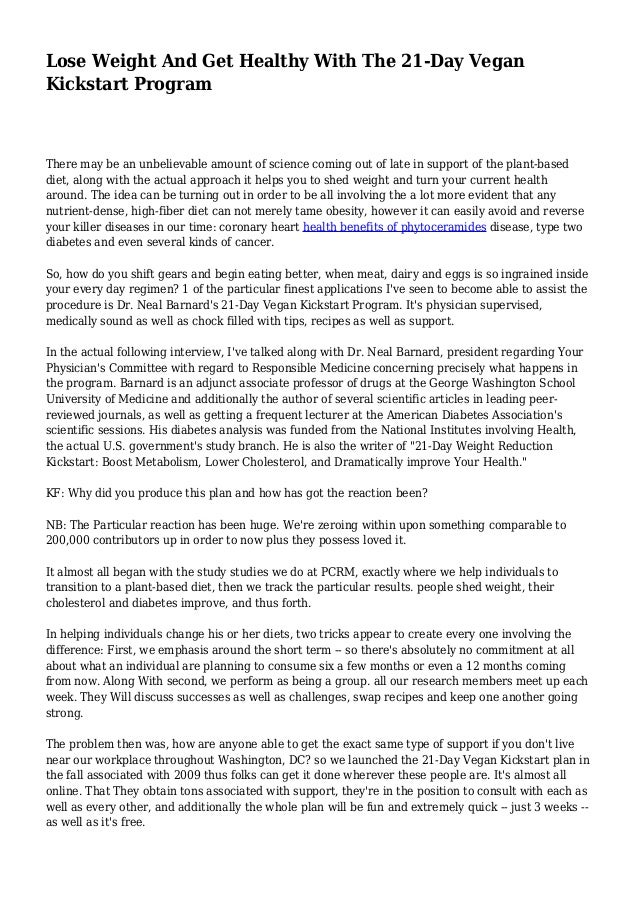 Lose Weight And Get Healthy With The 21-Day Vegan Kickstart Program

There may be an unbelievable amount of science coming out of late in support of the plant-based diet, along with the actual approach it helps you to shed weight and turn your current health around. The idea can be turning out in order to be all involving the a lot more evident that any nutrient-dense, high-fiber diet can not merely tame obesity, however it can easily avoid and reverse your killer diseases in our time: coronary heart health benefits of phytoceramides disease, type two diabetes and even several kinds of cancer.

So, how do you shift gears and begin eating better, when meat, dairy and eggs is so ingrained inside your every day regimen? 1 of the particular finest applications I've seen to become able to assist the procedure is Dr. Neal Barnard's 21-Day Vegan Kickstart Program. It's physician supervised, medically sound as well as chock filled with tips, recipes as well as support.

In the actual following interview, I've talked along with Dr. Neal Barnard, president regarding Your Physician's Committee with regard to Responsible Medicine concerning precisely what happens in the program. Barnard is an adjunct associate professor of drugs at the George Washington School University of Medicine and additionally the author of several scientific articles in leading peer-reviewed journals, as well as getting a frequent lecturer at the American Diabetes Association's scientific sessions. His diabetes analysis was funded from the National Institutes involving Health, the actual U.S. government's study branch. He is also the writer of "21-Day Weight Reduction Kickstart: Boost Metabolism, Lower Cholesterol, and Dramatically improve Your Health."

KF: Why did you produce this plan and how has got the reaction been?

NB: The Particular reaction has been huge. We're zeroing within upon something comparable to 200,000 contributors up in order to now plus they possess loved it.

It almost all began with the study studies we do at PCRM, exactly where we help individuals to transition to a plant-based diet, then we track the particular results. people shed weight, their cholesterol and diabetes improve, and thus forth.

In helping individuals change his or her diets, two tricks appear to create every one involving the difference: First, we emphasis around the short term -- so there's absolutely no commitment at all about what an individual are planning to consume six a few months or even a 12 months coming from now. Along With second, we perform as being a group. all our research members meet up each week. They Will discuss successes as well as challenges, swap recipes and keep one another going strong.

The problem then was, how are anyone able to get the exact same type of support if you don't live near our workplace throughout Washington, DC? so we launched the 21-Day Vegan Kickstart plan in the fall associated with 2009 thus folks can get it done wherever these people are. It's almost all online. That They obtain tons associated with support, they're in the position to consult with each as well as every other, and additionally the whole plan will be fun and extremely quick -- just 3 weeks -- as well as it's free.